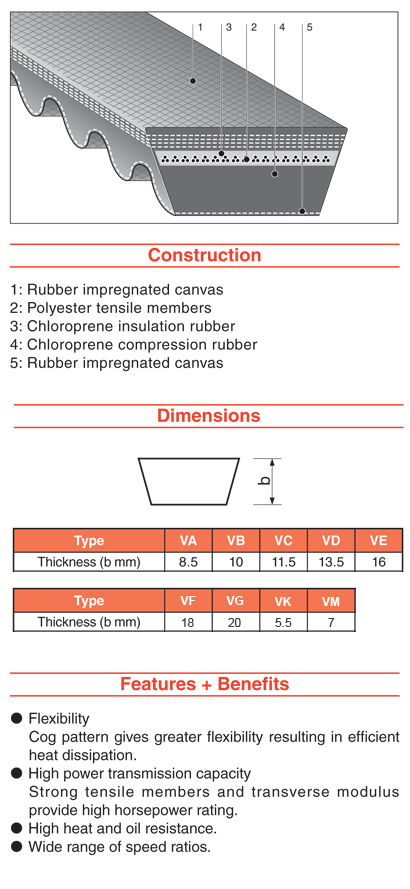 1 3 2 4 5

Construction

1: Rubber impregnated canvas
2: Polyester tensile members
3: Chloroprene insulation rubber
4: Chloroprene compression rubber
5: Rubber impregnated canvas

Dimensions

b

| Type | VA | VB | VC | VD | VE |
|---|---|---|---|---|---|
| Thickness (b mm) | 8.5 | 10 | 11.5 | 13.5 | 16 |

| Type | VF | VG | VK | VM |
|---|---|---|---|---|
| Thickness (b mm) | 18 | 20 | 5.5 | 7 |

Features + Benefits

● Flexibility
Cog pattern gives greater flexibility resulting in efficient heat dissipation.
● High power transmission capacity
Strong tensile members and transverse modulus provide high horsepower rating.
● High heat and oil resistance.
● Wide range of speed ratios.